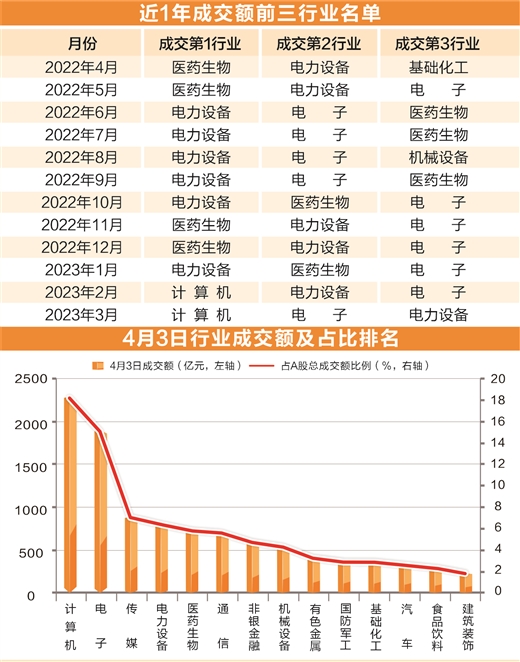 近1年成交额前三行业名单

| 月份 | 成交第1行业 | 成交第2行业 | 成交第3行业 |
|---|---|---|---|
| 2022年4月 | 医药生物 | 电力设备 | 基础化工 |
| 2022年5月 | 医药生物 | 电力设备 | 电　子 |
| 2022年6月 | 电力设备 | 电　子 | 医药生物 |
| 2022年7月 | 电力设备 | 电　子 | 医药生物 |
| 2022年8月 | 电力设备 | 电　子 | 机械设备 |
| 2022年9月 | 电力设备 | 电　子 | 医药生物 |
| 2022年10月 | 电力设备 | 医药生物 | 电　子 |
| 2022年11月 | 医药生物 | 电力设备 | 电　子 |
| 2022年12月 | 医药生物 | 电力设备 | 电　子 |
| 2023年1月 | 电力设备 | 医药生物 | 电　子 |
| 2023年2月 | 计 算 机 | 电力设备 | 电　子 |
| 2023年3月 | 计 算 机 | 电　子 | 电力设备 |

4月3日行业成交额及占比排名

4月3日成交额（亿元，左轴）
占A股总成交额比例（%，右轴）

2500
2000
1500
1000
500
0

20
18
16
14
12
10
8
6
4
2
0

计算机
电子
传媒
电力设备
医药生物
通信
非银金融
机械设备
有色金属
国防军工
基础化工
汽车
食品饮料
建筑装饰